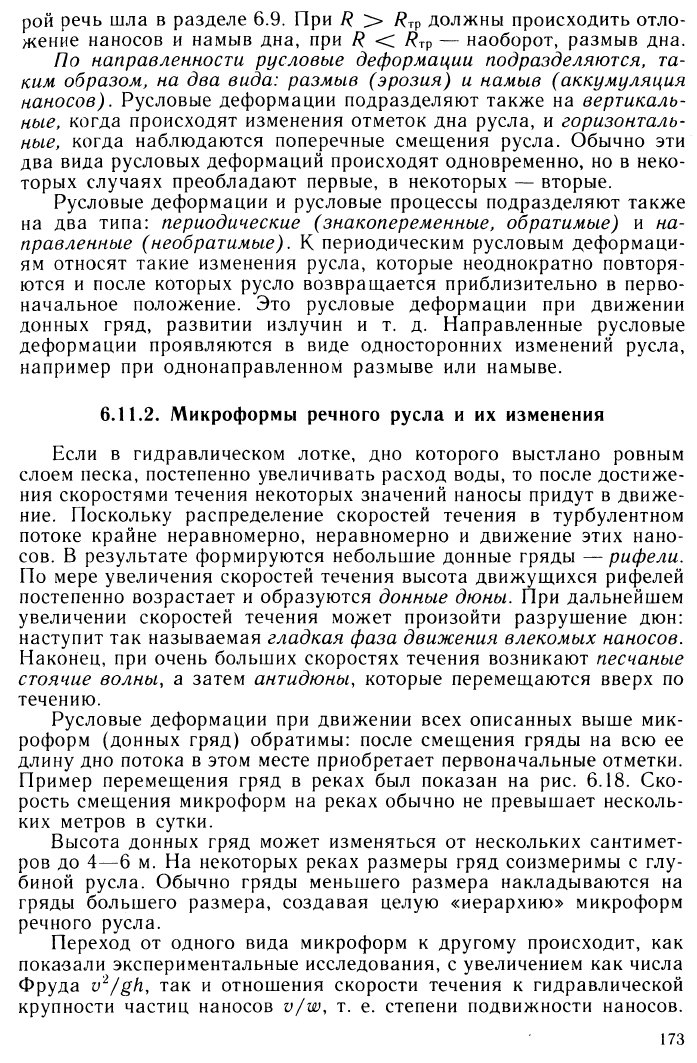 рой речь шла в разделе 6.9. При $R > R_{тр}$ должны происходить отложение наносов и намыв дна, при $R < R_{тр}$ — наоборот, размыв дна.

По направленности русловые деформации подразделяются, таким образом, на два вида: размыв (эрозия) и намыв (аккумуляция наносов). Русловые деформации подразделяют также на вертикальные, когда происходят изменения отметок дна русла, и горизонтальные, когда наблюдаются поперечные смещения русла. Обычно эти два вида русловых деформаций происходят одновременно, но в некоторых случаях преобладают первые, в некоторых — вторые.

Русловые деформации и русловые процессы подразделяют также на два типа: периодические (знакопеременные, обратимые) и направленные (необратимые). К периодическим русловым деформациям относят такие изменения русла, которые неоднократно повторяются и после которых русло возвращается приблизительно в первоначальное положение. Это русловые деформации при движении донных гряд, развитии излучин и т. д. Направленные русловые деформации проявляются в виде односторонних изменений русла, например при однонаправленном размыве или намыве.

6.11.2. Микроформы речного русла и их изменения

Если в гидравлическом лотке, дно которого выстлано ровным слоем песка, постепенно увеличивать расход воды, то после достижения скоростями течения некоторых значений наносы придут в движение. Поскольку распределение скоростей течения в турбулентном потоке крайне неравномерно, неравномерно и движение этих наносов. В результате формируются небольшие донные гряды — рифели. По мере увеличения скоростей течения высота движущихся рифелей постепенно возрастает и образуются донные дюны. При дальнейшем увеличении скоростей течения может произойти разрушение дюн: наступит так называемая гладкая фаза движения влекомых наносов. Наконец, при очень больших скоростях течения возникают песчаные стоячие волны, а затем антидюны, которые перемещаются вверх по течению.

Русловые деформации при движении всех описанных выше микроформ (донных гряд) обратимы: после смещения гряды на всю ее длину дно потока в этом месте приобретает первоначальные отметки. Пример перемещения гряд в реках был показан на рис. 6.18. Скорость смещения микроформ на реках обычно не превышает нескольких метров в сутки.

Высота донных гряд может изменяться от нескольких сантиметров до 4—6 м. На некоторых реках размеры гряд соизмеримы с глубиной русла. Обычно гряды меньшего размера накладываются на гряды большего размера, создавая целую «иерархию» микроформ речного русла.

Переход от одного вида микроформ к другому происходит, как показали экспериментальные исследования, с увеличением как числа Фруда $v^2/gh$, так и отношения скорости течения к гидравлической крупности частиц наносов $v/w$, т. е. степени подвижности наносов.

173